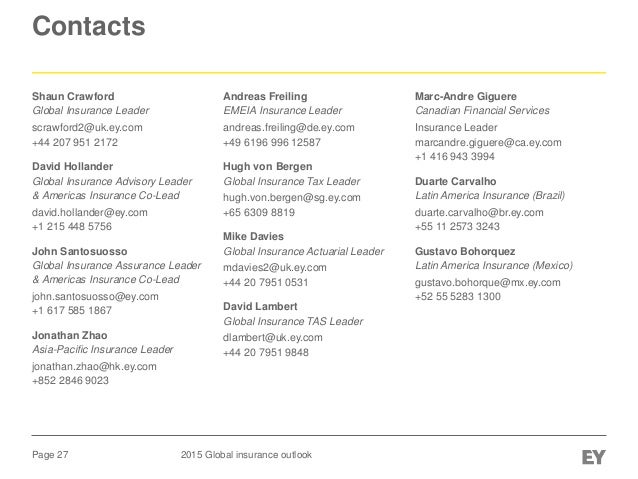 Contacts

Shaun Crawford
Global Insurance Leader
scrawford2@uk.ey.com
+44 207 951 2172

David Hollander
Global Insurance Advisory Leader & Americas Insurance Co-Lead
david.hollander@ey.com
+1 215 448 5756

John Santosuosso
Global Insurance Assurance Leader & Americas Insurance Co-Lead
john.santosuosso@ey.com
+1 617 585 1867

Jonathan Zhao
Asia-Pacific Insurance Leader
jonathan.zhao@hk.ey.com
+852 2846 9023

Andreas Freiling
EMEIA Insurance Leader
andreas.freiling@de.ey.com
+49 6196 996 12587

Hugh von Bergen
Global Insurance Tax Leader
hugh.von.bergen@sg.ey.com
+65 6309 8819

Mike Davies
Global Insurance Actuarial Leader
mdavies2@uk.ey.com
+44 20 7951 0531

David Lambert
Global Insurance TAS Leader
dlambert@uk.ey.com
+44 20 7951 9848

Marc-Andre Giguere
Canadian Financial Services
Insurance Leader
marcandre.giguere@ca.ey.com
+1 416 943 3994

Duarte Carvalho
Latin America Insurance (Brazil)
duarte.carvalho@br.ey.com
+55 11 2573 3243

Gustavo Bohorquez
Latin America Insurance (Mexico)
gustavo.bohorque@mx.ey.com
+52 55 5283 1300

Page 27
2015 Global insurance outlook
EY